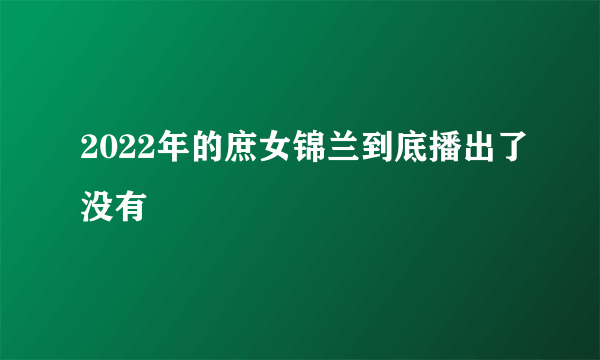 2022年的庶女锦兰到底播出了没有